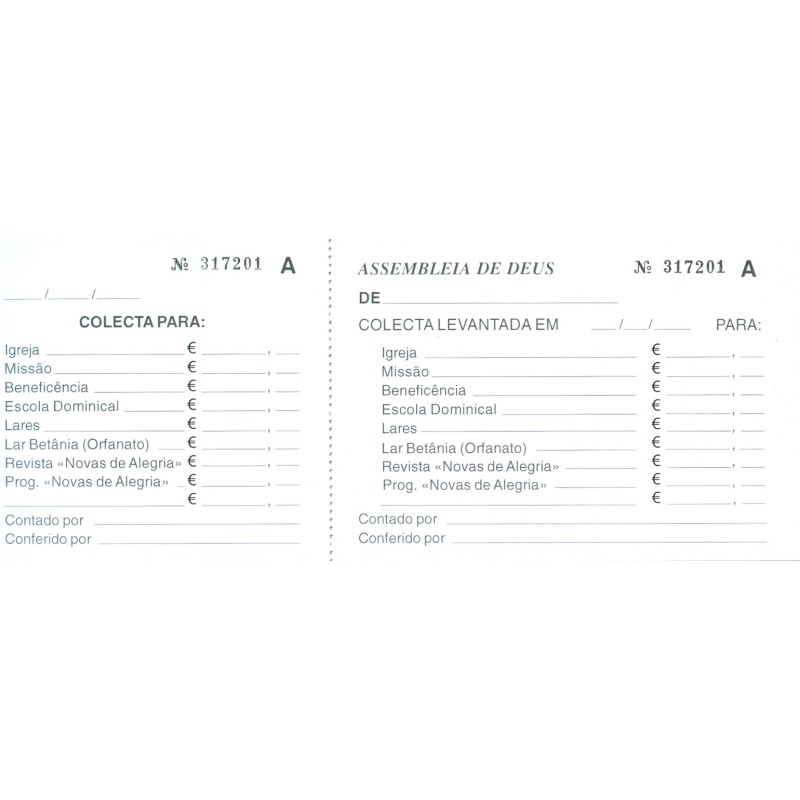 № 317201 A

____/____/____

COLECTA PARA:

Igreja ____ € ____, ____
Missão ____ € ____, ____
Beneficência ____ € ____, ____
Escola Dominical ____ € ____, ____
Lares ____ € ____, ____
Lar Betânia (Orfanato) ____ € ____, ____
Revista «Novas de Alegria» ____ € ____, ____
Prog. «Novas de Alegria» ____ € ____, ____
____ € ____, ____

Contado por ____
Conferido por ____

ASSEMBLEIA DE DEUS

№ 317201 A

DE ____

COLECTA LEVANTADA EM ____/____/____ PARA:

Igreja ____ € ____, ____
Missão ____ € ____, ____
Beneficência ____ € ____, ____
Escola Dominical ____ € ____, ____
Lares ____ € ____, ____
Lar Betânia (Orfanato) ____ € ____, ____
Revista «Novas de Alegria» ____ € ____, ____
Prog. «Novas de Alegria» ____ € ____, ____
____ € ____, ____

Contado por ____
Conferido por ____